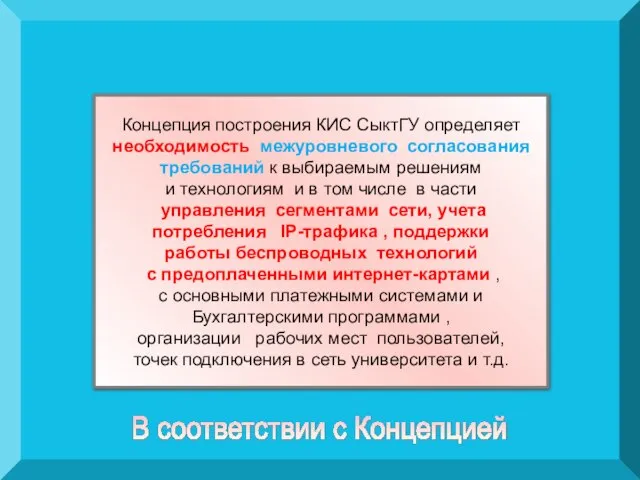 Концепция построения КИС СыктГУ определяет необходимость межуровневого согласования требований к выбираемым решениям и технологиям и в том числе в части управления сегментами сети, учета потребления IP-трафика , поддержки работы беспроводных технологий с предоплаченными интернет-картами , с основными платежными системами и Бухгалтерскими программами , организации рабочих мест пользователей, точек подключения в сеть университета и т.д.

В соответствии с Концепцией